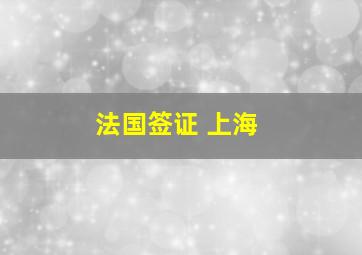 法国签证 上海